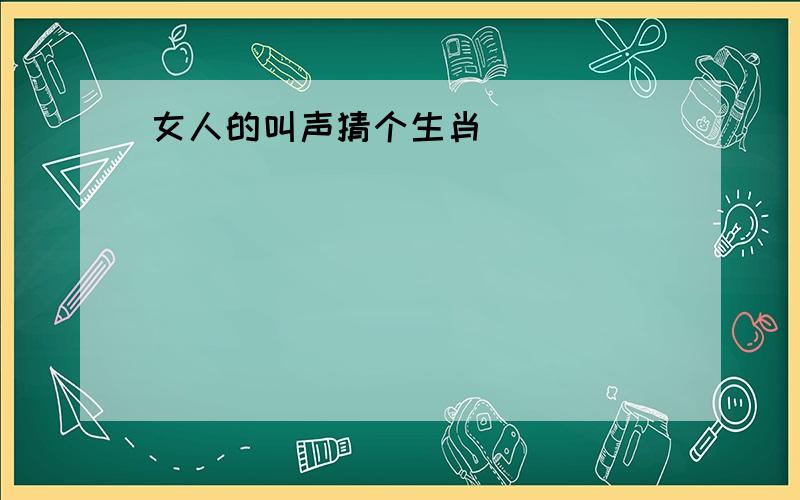 女人的叫声猜个生肖